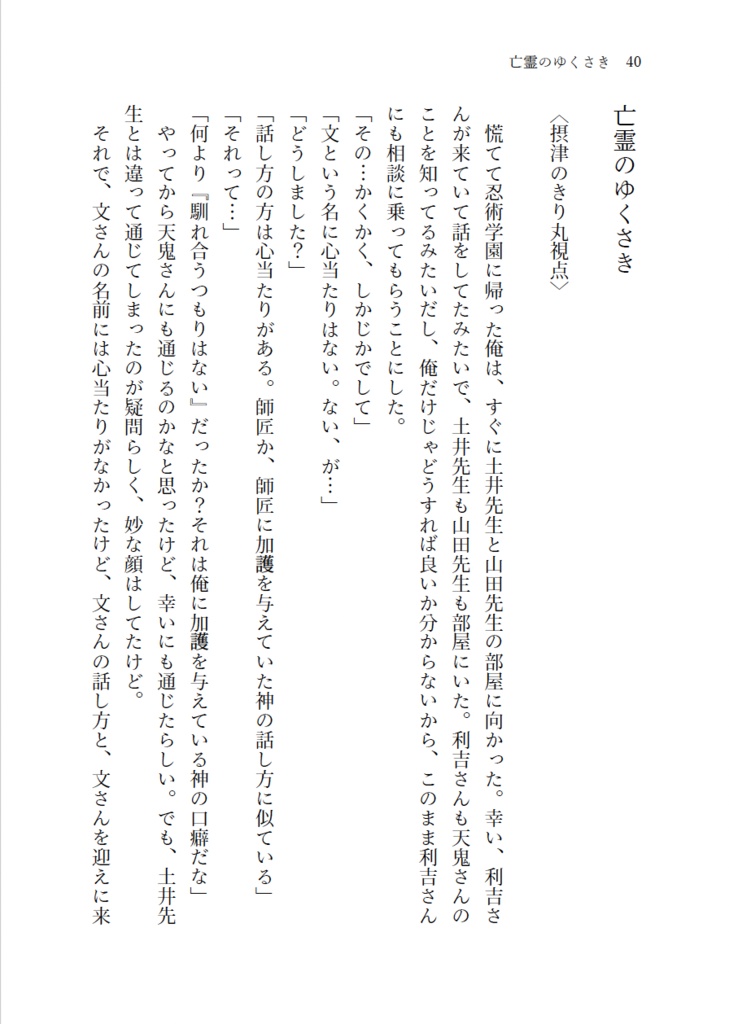 亡霊のゆくさき　40

亡霊のゆくさき

〈摂津のきり丸視点〉

慌てて忍術学園に帰った俺は、すぐに土井先生と山田先生の部屋に向かった。幸い、利吉さんが来ていて話をしてたみたいで、土井先生も山田先生も部屋にいた。利吉さんも天鬼さんのことを知ってるみたいだし、俺だけじゃどうすれば良いか分からないから、このまま利吉さんにも相談に乗ってもらうことにした。

「その…かくかく、しかじかでして」

「文という名に心当たりはない。ない、が…」

「どうしました?」

「話し方の方は心当たりがある。師匠か、師匠に加護を与えていた神の話し方に似ている」

「それって…」

「何より『馴れ合うつもりはない』だったか?それは俺に加護を与えている神の口癖だな」

やってから天鬼さんにも通じるのかなと思ったけど、幸いにも通じたらしい。でも、土井先生とは違って通じてしまったのが疑問らしく、妙な顔はしてたけど。

それで、文さんの名前には心当たりがなかったけど、文さんの話し方と、文さんを迎えに来